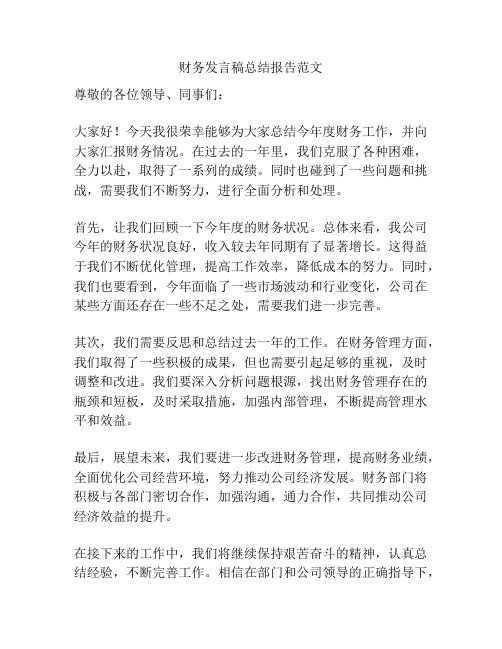 财务发言稿总结报告范文

尊敬的各位领导、同事们：

大家好！今天我很荣幸能够为大家总结今年度财务工作，并向大家汇报财务情况。在过去的一年里，我们克服了各种困难，全力以赴，取得了一系列的成绩。同时也碰到了一些问题和挑战，需要我们不断努力，进行全面分析和处理。

首先，让我们回顾一下今年度的财务状况。总体来看，我公司今年的财务状况良好，收入较去年同期有了显著增长。这得益于我们不断优化管理，提高工作效率，降低成本的努力。同时，我们也要看到，今年面临了一些市场波动和行业变化，公司在某些方面还存在一些不足之处，需要我们进一步完善。

其次，我们需要反思和总结过去一年的工作。在财务管理方面，我们取得了一些积极的成果，但也需要引起足够的重视，及时调整和改进。我们要深入分析问题根源，找出财务管理存在的瓶颈和短板，及时采取措施，加强内部管理，不断提高管理水平和效益。

最后，展望未来，我们要进一步改进财务管理，提高财务业绩，全面优化公司经营环境，努力推动公司经济发展。财务部门将积极与各部门密切合作，加强沟通，通力合作，共同推动公司经济效益的提升。

在接下来的工作中，我们将继续保持艰苦奋斗的精神，认真总结经验，不断完善工作。相信在部门和公司领导的正确指导下，